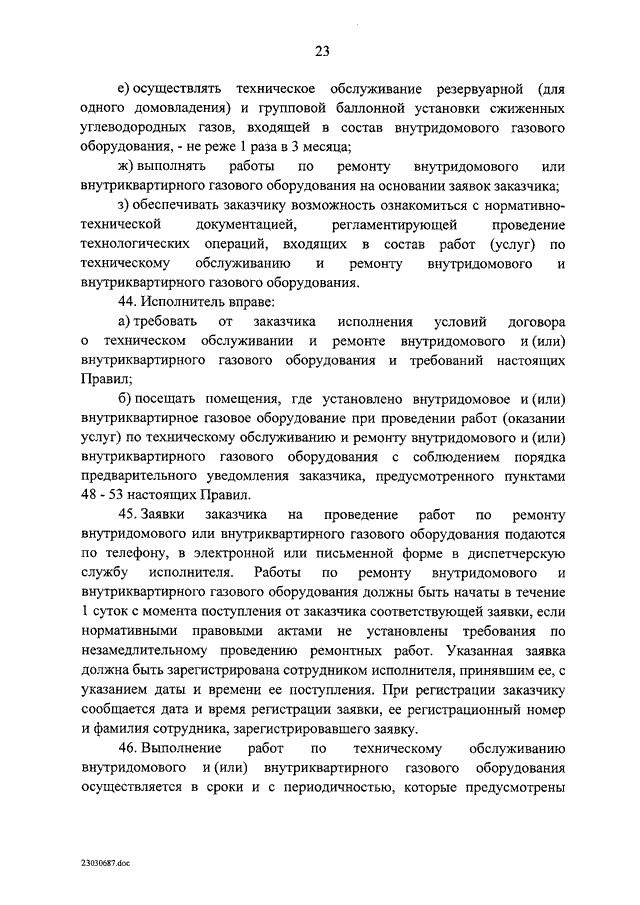 23

е) осуществлять техническое обслуживание резервуарной (для одного домовладения) и групповой баллонной установки сжиженных углеводородных газов, входящей в состав внутридомового газового оборудования, - не реже 1 раза в 3 месяца;

ж) выполнять работы по ремонту внутридомового или внутриквартирного газового оборудования на основании заявок заказчика;

з) обеспечивать заказчику возможность ознакомиться с нормативно-технической документацией, регламентирующей проведение технологических операций, входящих в состав работ (услуг) по техническому обслуживанию и ремонту внутридомового и внутриквартирного газового оборудования.

44. Исполнитель вправе:

а) требовать от заказчика исполнения условий договора о техническом обслуживании и ремонте внутридомового и (или) внутриквартирного газового оборудования и требований настоящих Правил;

б) посещать помещения, где установлено внутридомовое и (или) внутриквартирное газовое оборудование при проведении работ (оказании услуг) по техническому обслуживанию и ремонту внутридомового и (или) внутриквартирного газового оборудования с соблюдением порядка предварительного уведомления заказчика, предусмотренного пунктами 48 - 53 настоящих Правил.

45. Заявки заказчика на проведение работ по ремонту внутридомового или внутриквартирного газового оборудования подаются по телефону, в электронной или письменной форме в диспетчерскую службу исполнителя. Работы по ремонту внутридомового и внутриквартирного газового оборудования должны быть начаты в течение 1 суток с момента поступления от заказчика соответствующей заявки, если нормативными правовыми актами не установлены требования по незамедлительному проведению ремонтных работ. Указанная заявка должна быть зарегистрирована сотрудником исполнителя, принявшим ее, с указанием даты и времени ее поступления. При регистрации заказчику сообщается дата и время регистрации заявки, ее регистрационный номер и фамилия сотрудника, зарегистрировавшего заявку.

46. Выполнение работ по техническому обслуживанию внутридомового и (или) внутриквартирного газового оборудования осуществляется в сроки и с периодичностью, которые предусмотрены

23030687.doc